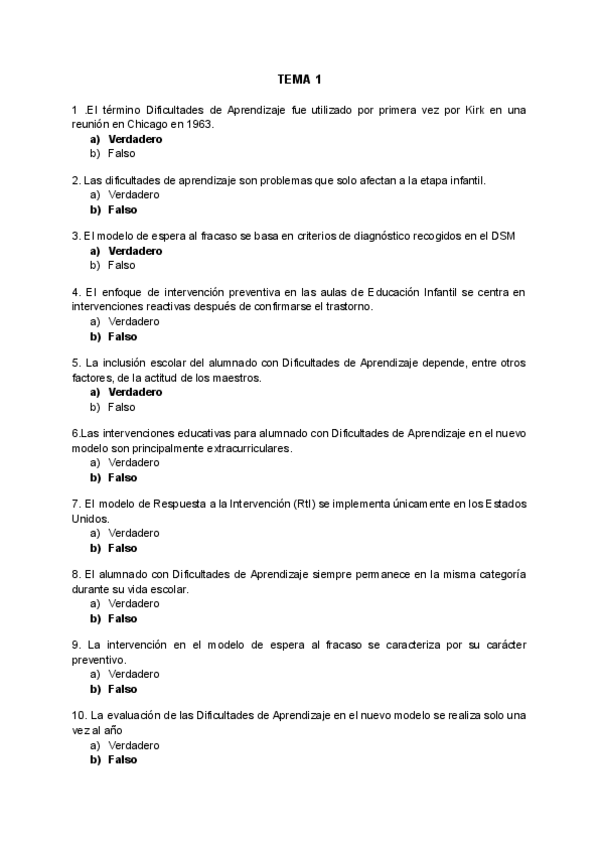 TEMA 1

1 .El término Dificultades de Aprendizaje fue utilizado por primera vez por Kirk en una reunión en Chicago en 1963.
a) Verdadero
b) Falso

2. Las dificultades de aprendizaje son problemas que solo afectan a la etapa infantil.
a) Verdadero
b) Falso

3. El modelo de espera al fracaso se basa en criterios de diagnóstico recogidos en el DSM
a) Verdadero
b) Falso

4. El enfoque de intervención preventiva en las aulas de Educación Infantil se centra en intervenciones reactivas después de confirmarse el trastorno.
a) Verdadero
b) Falso

5. La inclusión escolar del alumnado con Dificultades de Aprendizaje depende, entre otros factores, de la actitud de los maestros.
a) Verdadero
b) Falso

6.Las intervenciones educativas para alumnado con Dificultades de Aprendizaje en el nuevo modelo son principalmente extracurriculares.
a) Verdadero
b) Falso

7. El modelo de Respuesta a la Intervención (RtI) se implementa únicamente en los Estados Unidos.
a) Verdadero
b) Falso

8. El alumnado con Dificultades de Aprendizaje siempre permanece en la misma categoría durante su vida escolar.
a) Verdadero
b) Falso

9. La intervención en el modelo de espera al fracaso se caracteriza por su carácter preventivo.
a) Verdadero
b) Falso

10. La evaluación de las Dificultades de Aprendizaje en el nuevo modelo se realiza solo una vez al año
a) Verdadero
b) Falso